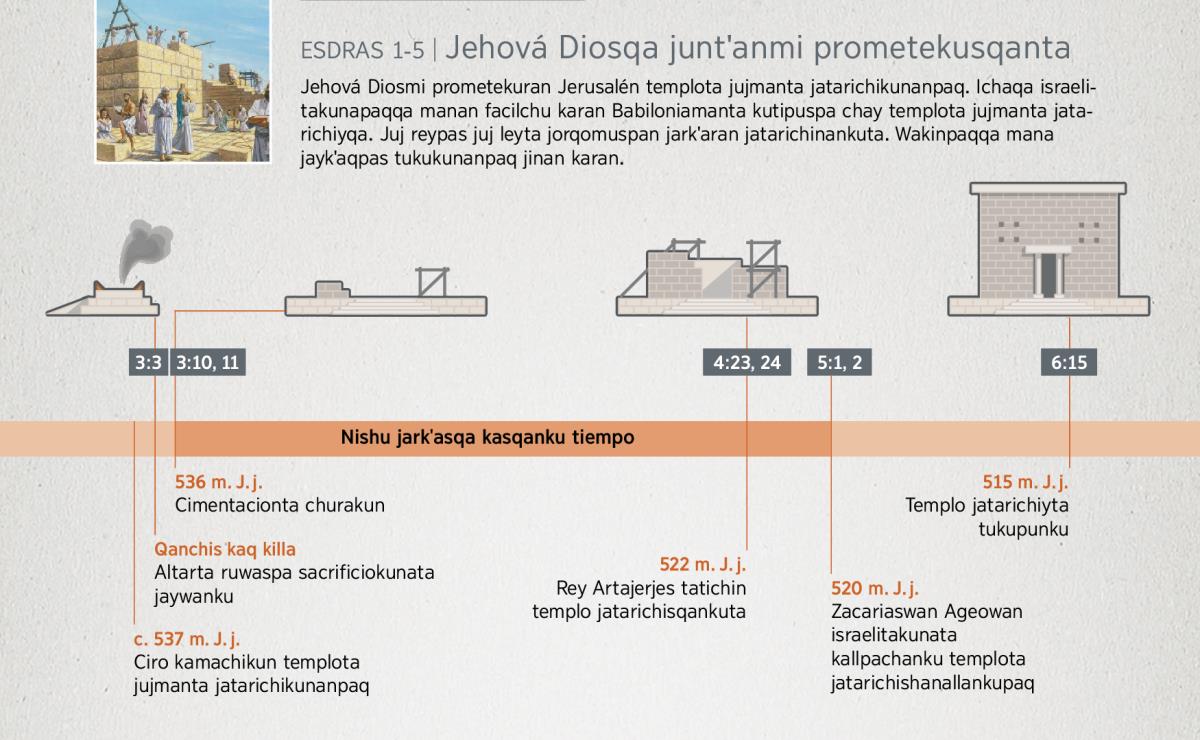 ESDRAS 1-5 | Jehová Diosqa junt'anmi prometekusqanta

Jehová Diosmi prometekuran Jerusalén templota jujmanta jatarichikunanpaq. Ichaqa israelitakunapaqqa manan facilchu karan Babiloniamanta kutipuspa chay templota jujmanta jatarichiyqa. Juj reypas juj leyta jorqomuspan jark'aran jatarichinankuta. Wakinpaqqa mana jayk'aqpas tukukunanpaq jinan karan.

3:3

3:10, 11

4:23, 24

5:1, 2

6:15

Nishu jark'asqa kasqanku tiempo

536 m. J. j.
Cimentacionta churakun

Qanchis kaq killa
Altarta ruwaspa sacrificiokunata jaywanku

c. 537 m. J. j.
Ciro kamachikun templota jujmanta jatarichikunanpaq

522 m. J. j.
Rey Artajerjes tatichin templo jatarichisqankuta

520 m. J. j.
Zacariaswan Ageowan israelitakunata kallpachanku templota jatarichishanallankupaq

515 m. J. j.
Templo jatarichiyta tukupunku